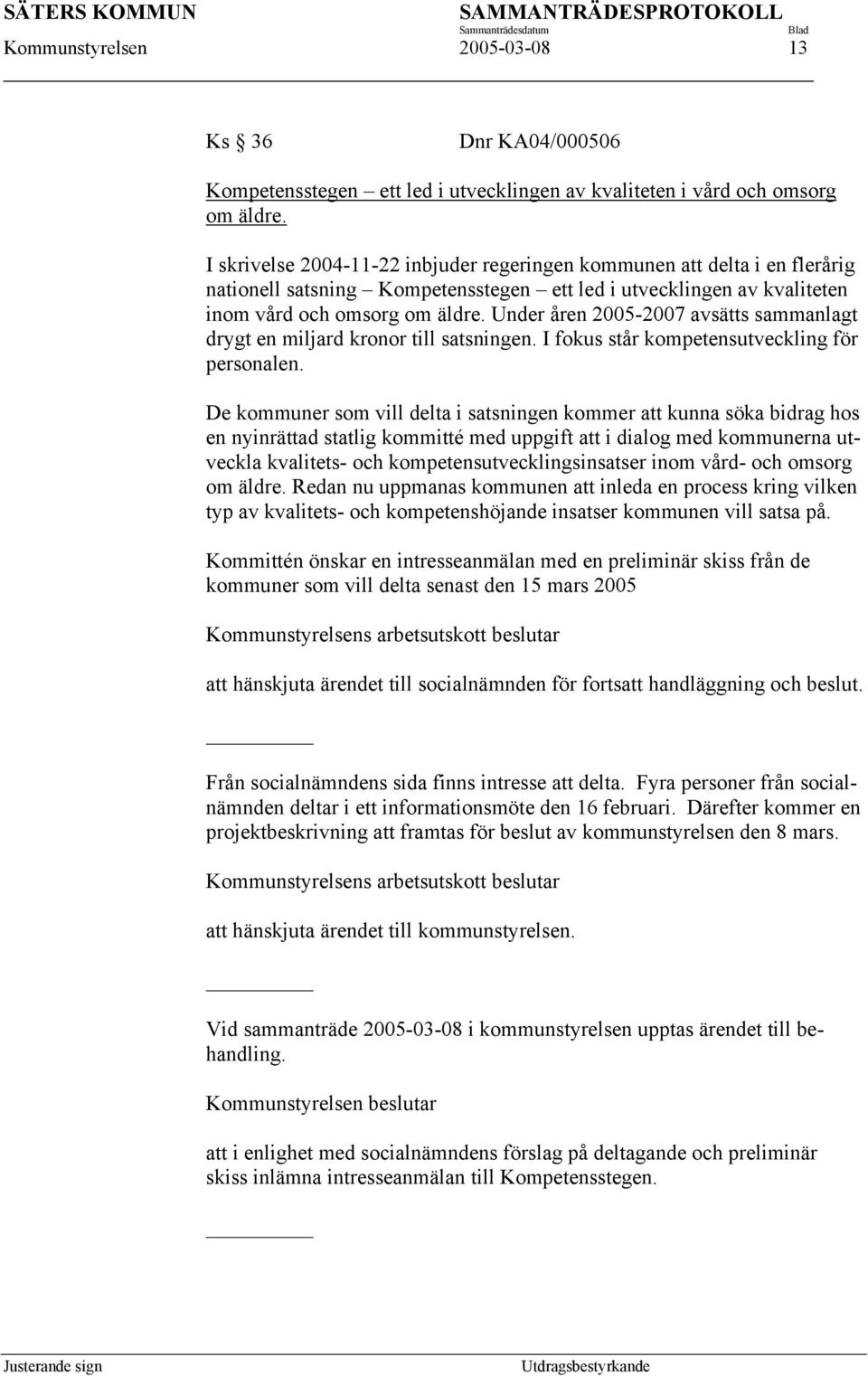 SÄTERS KOMMUN SAMMANTRÄDESPROTOKOLL
Sammanträdesdatum Blad
Kommunstyrelsen 2005-03-08 13

Ks 36 Dnr KA04/000506

Kompetensstegen – ett led i utvecklingen av kvaliteten i vård och omsorg om äldre.

I skrivelse 2004-11-22 inbjuder regeringen kommunen att delta i en flerårig nationell satsning – Kompetensstegen – ett led i utvecklingen av kvaliteten inom vård och omsorg om äldre. Under åren 2005-2007 avsätts sammanlagt drygt en miljard kronor till satsningen. I fokus står kompetensutveckling för personalen.

De kommuner som vill delta i satsningen kommer att kunna söka bidrag hos en nyinrättad statlig kommitté med uppgift att i dialog med kommunerna utveckla kvalitets- och kompetensutvecklingsinsatser inom vård- och omsorg om äldre. Redan nu uppmanas kommunen att inleda en process kring vilken typ av kvalitets- och kompetenshöjande insatser kommunen vill satsa på.

Kommittén önskar en intresseanmälan med en preliminär skiss från de kommuner som vill delta senast den 15 mars 2005

Kommunstyrelsens arbetsutskott beslutar

att hänskjuta ärendet till socialnämnden för fortsatt handläggning och beslut.

Från socialnämndens sida finns intresse att delta. Fyra personer från socialnämnden deltar i ett informationsmöte den 16 februari. Därefter kommer en projektbeskrivning att framtas för beslut av kommunstyrelsen den 8 mars.

Kommunstyrelsens arbetsutskott beslutar

att hänskjuta ärendet till kommunstyrelsen.

Vid sammanträde 2005-03-08 i kommunstyrelsen upptas ärendet till behandling.

Kommunstyrelsen beslutar

att i enlighet med socialnämndens förslag på deltagande och preliminär skiss inlämna intresseanmälan till Kompetensstegen.

Justerande sign Utdragsbestyrkande